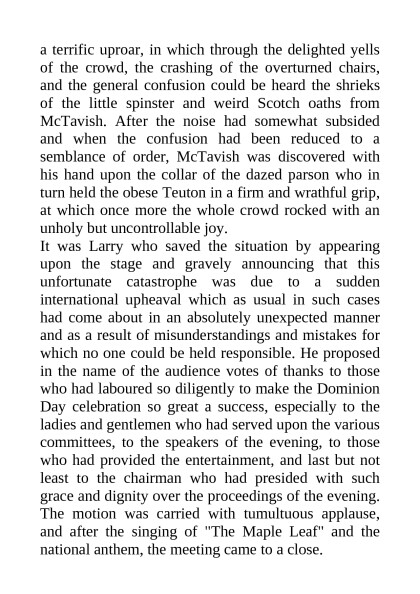 a terrific uproar, in which through the delighted yells of the crowd, the crashing of the overturned chairs, and the general confusion could be heard the shrieks of the little spinster and weird Scotch oaths from McTavish. After the noise had somewhat subsided and when the confusion had been reduced to a semblance of order, McTavish was discovered with his hand upon the collar of the dazed parson who in turn held the obese Teuton in a firm and wrathful grip, at which once more the whole crowd rocked with an unholy but uncontrollable joy.
It was Larry who saved the situation by appearing upon the stage and gravely announcing that this unfortunate catastrophe was due to a sudden international upheaval which as usual in such cases had come about in an absolutely unexpected manner and as a result of misunderstandings and mistakes for which no one could be held responsible. He proposed in the name of the audience votes of thanks to those who had laboured so diligently to make the Dominion Day celebration so great a success, especially to the ladies and gentlemen who had served upon the various committees, to the speakers of the evening, to those who had provided the entertainment, and last but not least to the chairman who had presided with such grace and dignity over the proceedings of the evening. The motion was carried with tumultuous applause, and after the singing of "The Maple Leaf" and the national anthem, the meeting came to a close.